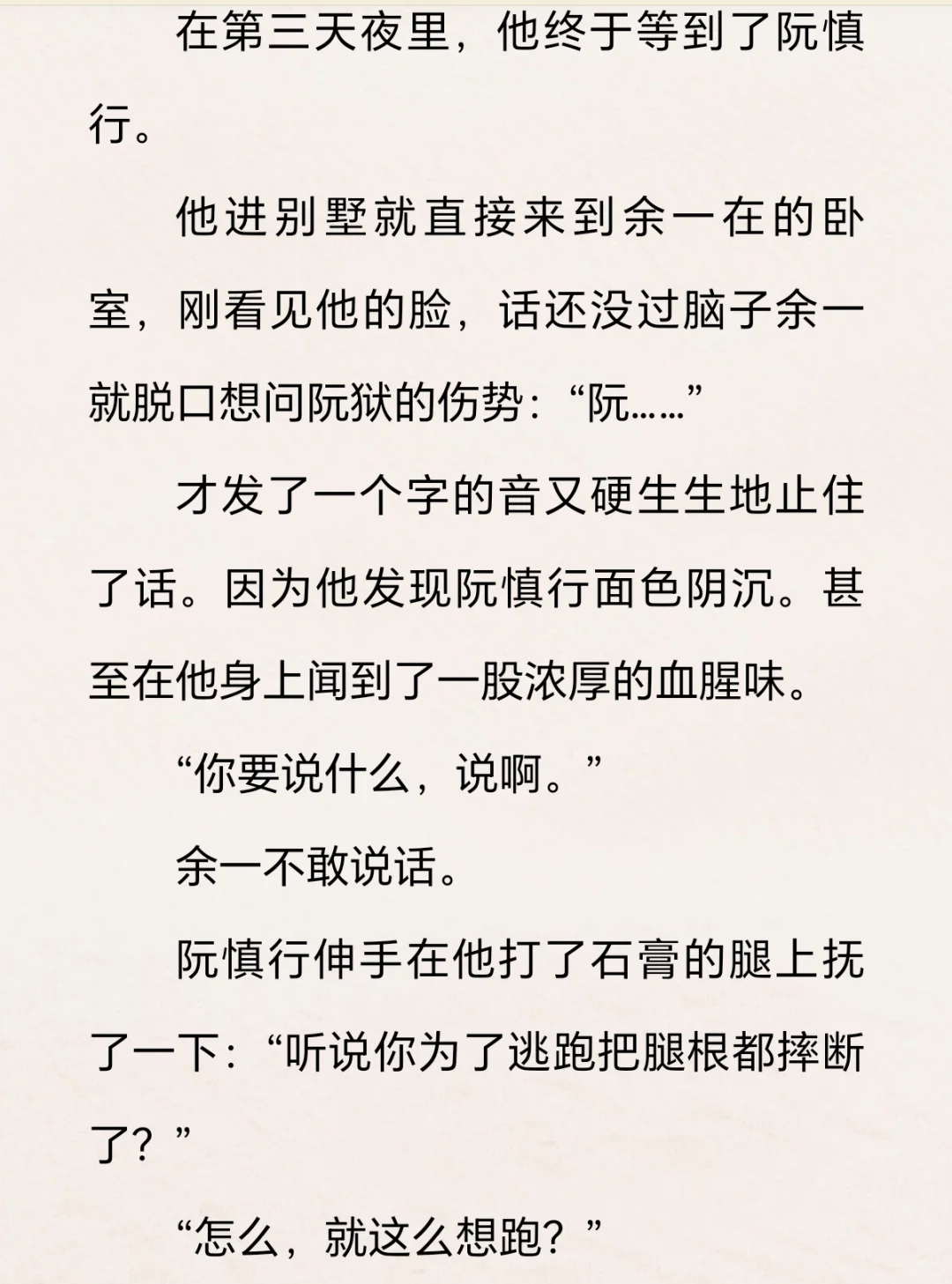 在第三天夜里，他终于等到了阮慎行。

他进别墅就直接来到余一在的卧室，刚看见他的脸，话还没过脑子余一就脱口想问阮狱的伤势：“阮……”

才发了一个字的音又硬生生地止住了话。因为他发现阮慎行面色阴沉。甚至在他身上闻到了一股浓厚的血腥味。

“你要说什么，说啊。”

余一不敢说话。

阮慎行伸手在他打了石膏的腿上抚了一下：“听说你为了逃跑把腿根都摔断了？”

“怎么，就这么想跑？”